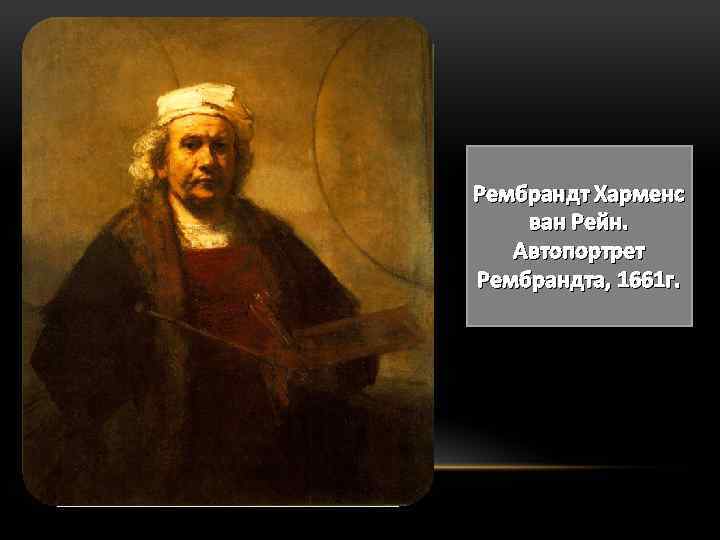 Рембрандт Харменс ван Рейн. Автопортрет Рембрандта, 1661г.